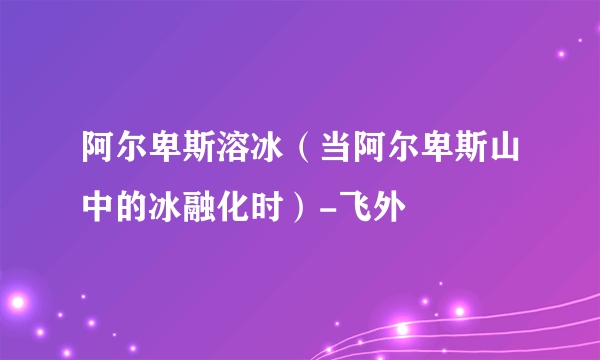 阿尔卑斯溶冰（当阿尔卑斯山中的冰融化时）-飞外